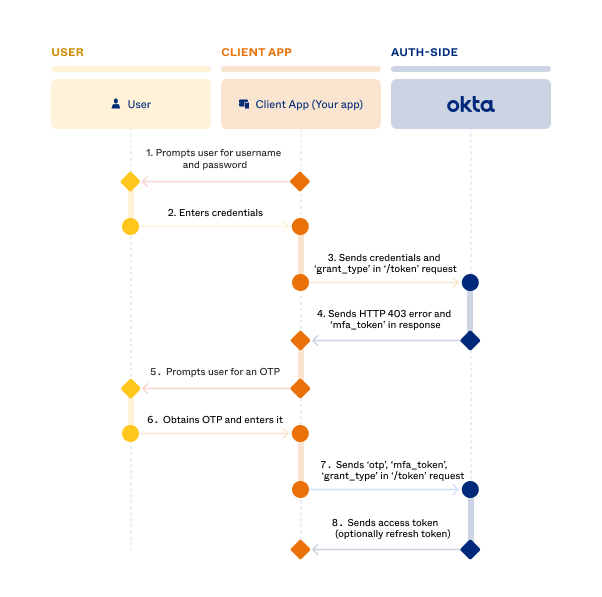 USER

CLIENT APP

AUTH-SIDE

User

Client App (Your app)

okta

1. Prompts user for username and password

2. Enters credentials

3. Sends credentials and 'grant_type' in '/token' request

4. Sends HTTP 403 error and 'mfa_token' in response

5. Prompts user for an OTP

6. Obtains OTP and enters it

7. Sends 'otp', 'mfa_token', 'grant_type' in '/token' request

8. Sends access token (optionally refresh token)